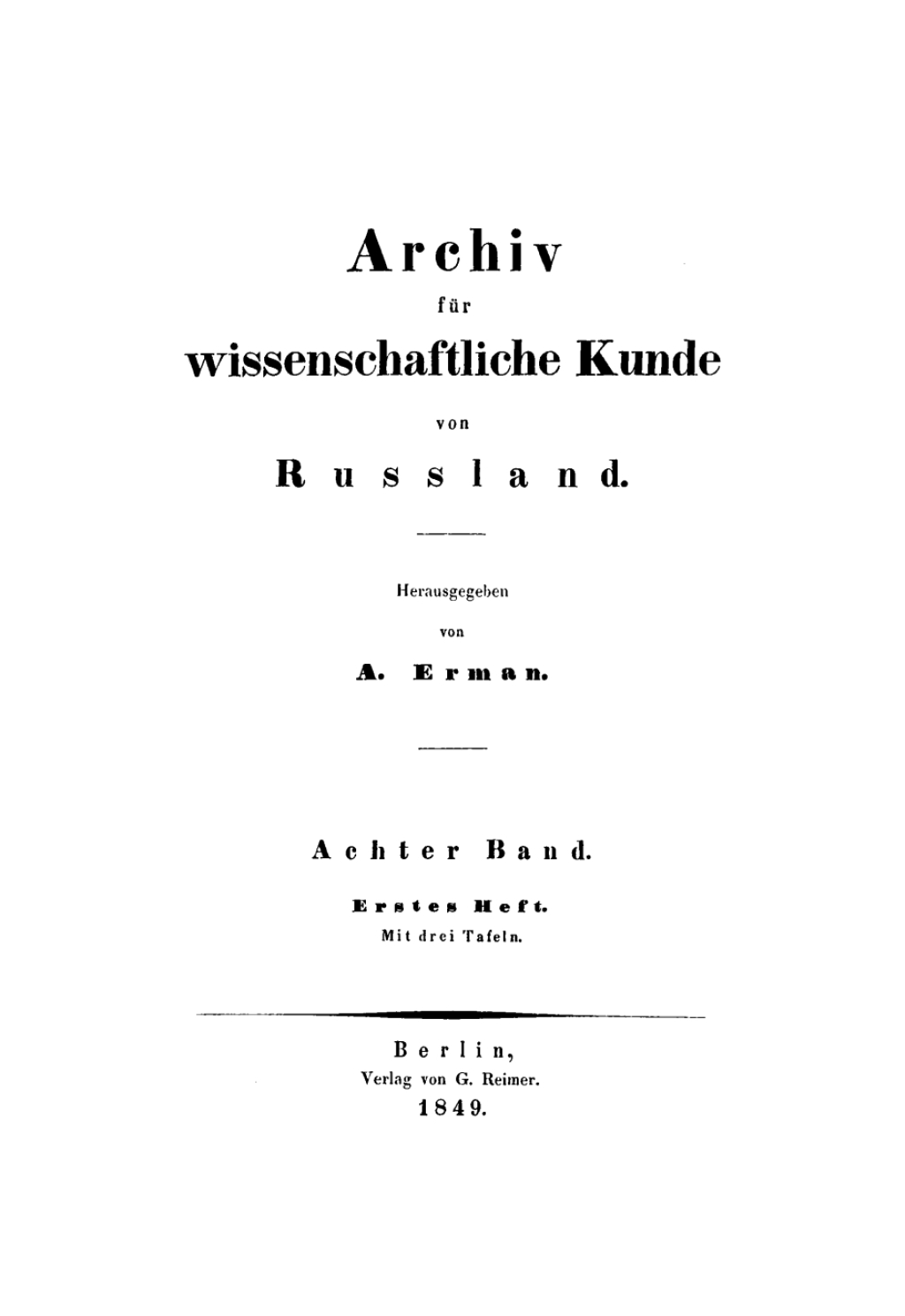 Archiv

für

wissenschaftliche Kunde

von

Russland.

Herausgegeben

von

A. Erman.

Achter Band.

Erstes Heft.

Mit drei Tafeln.

Berlin,

Verlag von G. Reimer.

1849.